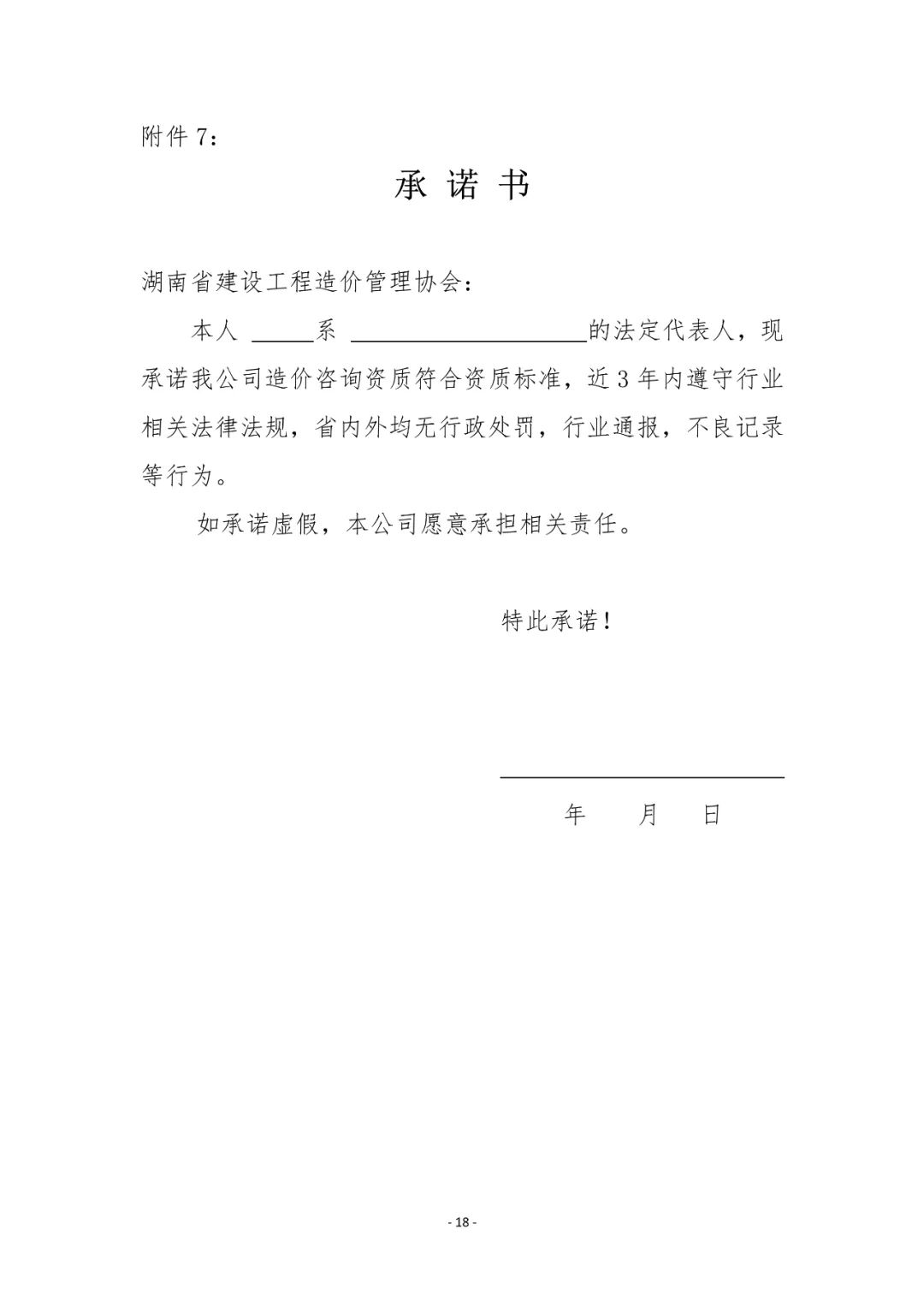 附件 7：

承 诺 书

湖南省建设工程造价管理协会：

本人 ______系 ____________________的法定代表人，现承诺我公司造价咨询资质符合资质标准，近 3 年内遵守行业相关法律法规，省内外均无行政处罚，行业通报，不良记录等行为。

如承诺虚假，本公司愿意承担相关责任。

特此承诺！

____________________

年 月 日

- 18 -